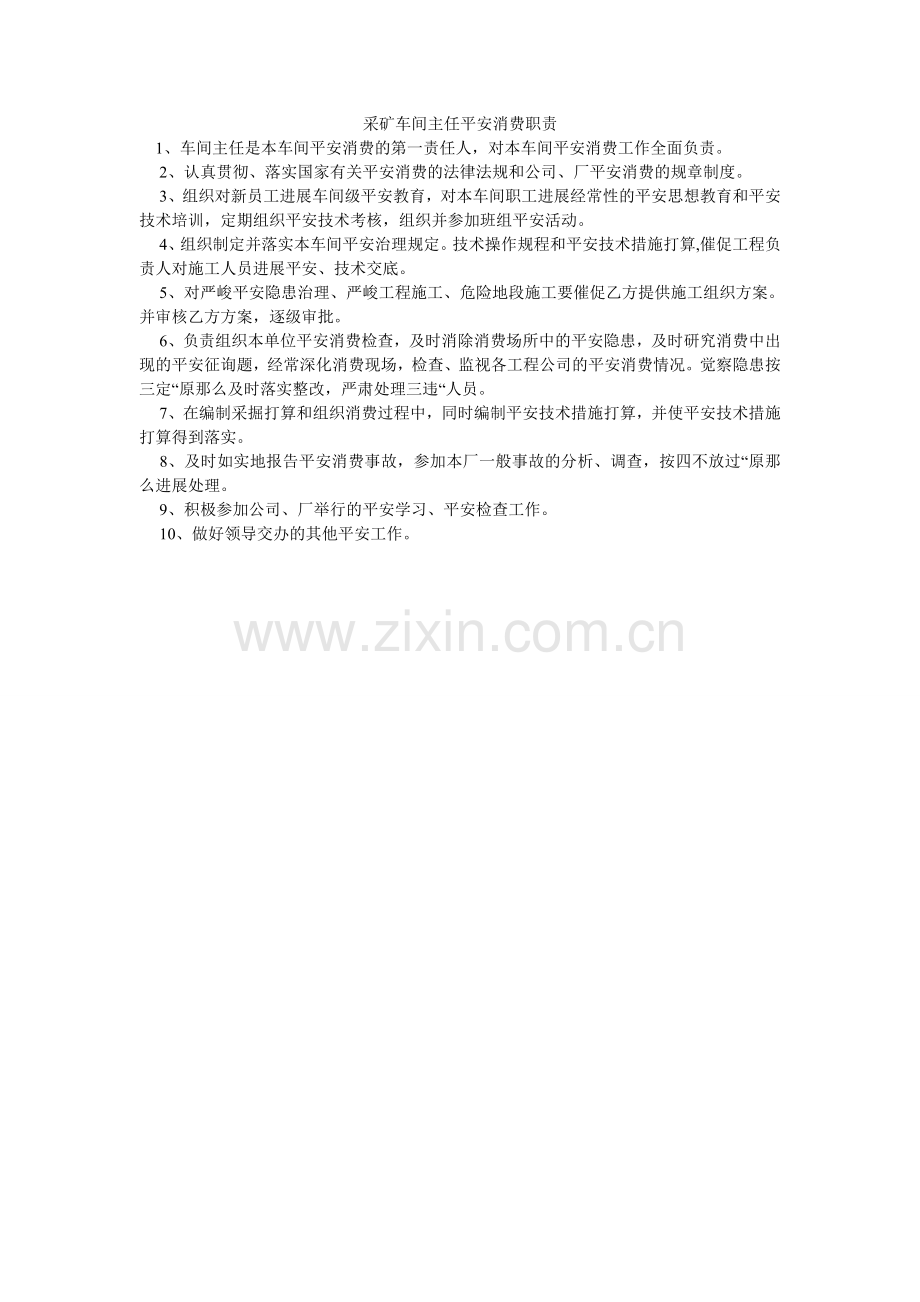 采矿车间主任平安消费职责

1、车间主任是本车间平安消费的第一责任人，对本车间平安消费工作全面负责。

2、认真贯彻、落实国家有关平安消费的法律法规和公司、厂平安消费的规章制度。

3、组织对新员工进展车间级平安教育，对本车间职工进展经常性的平安思想教育和平安技术培训，定期组织平安技术考核，组织并参加班组平安活动。

4、组织制定并落实本车间平安治理规定。技术操作规程和平安技术措施打算,催促工程负责人对施工人员进展平安、技术交底。

5、对严峻平安隐患治理、严峻工程施工、危险地段施工要催促乙方提供施工组织方案。并审核乙方方案，逐级审批。

6、负责组织本单位平安消费检查，及时消除消费场所中的平安隐患，及时研究消费中出现的平安征询题，经常深化消费现场，检查、监视各工程公司的平安消费情况。觉察隐患按三定“原那么及时落实整改，严肃处理三违“人员。

7、在编制采掘打算和组织消费过程中，同时编制平安技术措施打算，并使平安技术措施打算得到落实。

8、及时如实地报告平安消费事故，参加本厂一般事故的分析、调查，按四不放过“原那么进展处理。

9、积极参加公司、厂举行的平安学习、平安检查工作。

10、做好领导交办的其他平安工作。

www.zixin.com.cn